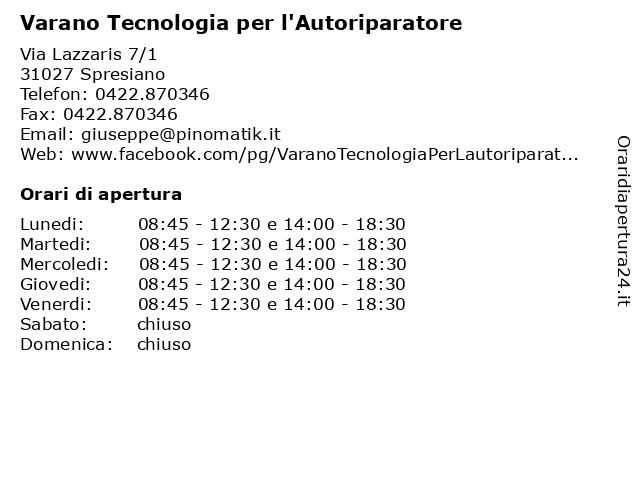 Varano Tecnologia per l'Autoriparatore

Via Lazzaris 7/1
31027 Spresiano
Telefon: 0422.870346
Fax: 0422.870346
Email: giuseppe@pinomatik.it
Web: www.facebook.com/pg/VaranoTecnologiaPerLautoriparat...

Orari di apertura

| | |
|---|---|
| Lunedi: | 08:45 - 12:30 e 14:00 - 18:30 |
| Martedi: | 08:45 - 12:30 e 14:00 - 18:30 |
| Mercoledi: | 08:45 - 12:30 e 14:00 - 18:30 |
| Giovedi: | 08:45 - 12:30 e 14:00 - 18:30 |
| Venerdi: | 08:45 - 12:30 e 14:00 - 18:30 |
| Sabato: | chiuso |
| Domenica: | chiuso |

Oraridiapertura24.it